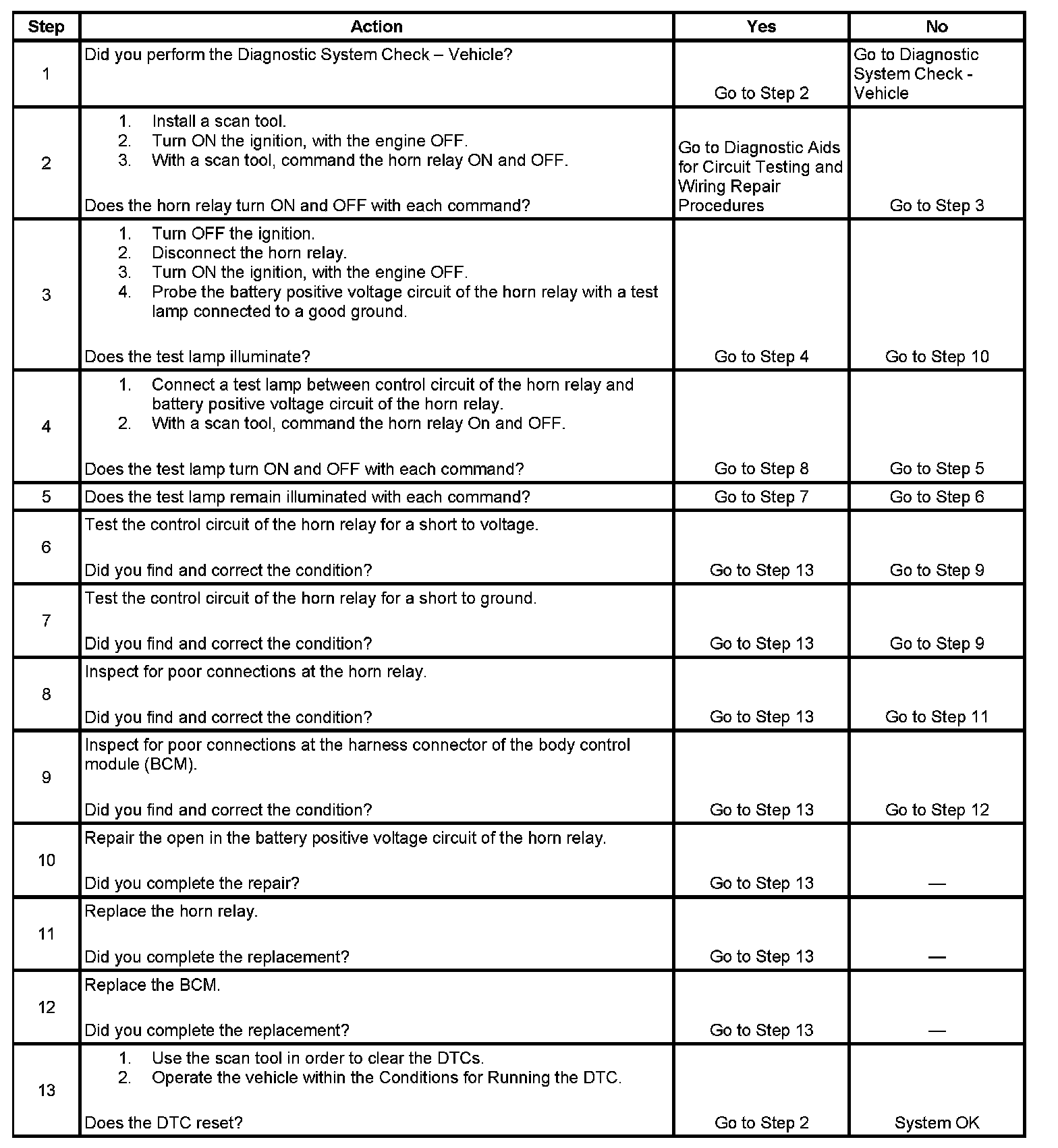 | Step | Action | Yes | No |
|---|---|---|---|
| 1 | Did you perform the Diagnostic System Check – Vehicle? | Go to Step 2 | Go to Diagnostic System Check - Vehicle |
| 2 | 1. Install a scan tool. 2. Turn ON the ignition, with the engine OFF. 3. With a scan tool, command the horn relay ON and OFF. Does the horn relay turn ON and OFF with each command? | Go to Diagnostic Aids for Circuit Testing and Wiring Repair Procedures | Go to Step 3 |
| 3 | 1. Turn OFF the ignition. 2. Disconnect the horn relay. 3. Turn ON the ignition, with the engine OFF. 4. Probe the battery positive voltage circuit of the horn relay with a test lamp connected to a good ground. Does the test lamp illuminate? | Go to Step 4 | Go to Step 10 |
| 4 | 1. Connect a test lamp between control circuit of the horn relay and battery positive voltage circuit of the horn relay. 2. With a scan tool, command the horn relay On and OFF. Does the test lamp turn ON and OFF with each command? | Go to Step 8 | Go to Step 5 |
| 5 | Does the test lamp remain illuminated with each command? | Go to Step 7 | Go to Step 6 |
| 6 | Test the control circuit of the horn relay for a short to voltage. Did you find and correct the condition? | Go to Step 13 | Go to Step 9 |
| 7 | Test the control circuit of the horn relay for a short to ground. Did you find and correct the condition? | Go to Step 13 | Go to Step 9 |
| 8 | Inspect for poor connections at the horn relay. Did you find and correct the condition? | Go to Step 13 | Go to Step 11 |
| 9 | Inspect for poor connections at the harness connector of the body control module (BCM). Did you find and correct the condition? | Go to Step 13 | Go to Step 12 |
| 10 | Repair the open in the battery positive voltage circuit of the horn relay. Did you complete the repair? | Go to Step 13 | — |
| 11 | Replace the horn relay. Did you complete the replacement? | Go to Step 13 | — |
| 12 | Replace the BCM. Did you complete the replacement? | Go to Step 13 | — |
| 13 | 1. Use the scan tool in order to clear the DTCs. 2. Operate the vehicle within the Conditions for Running the DTC. Does the DTC reset? | Go to Step 2 | System OK |